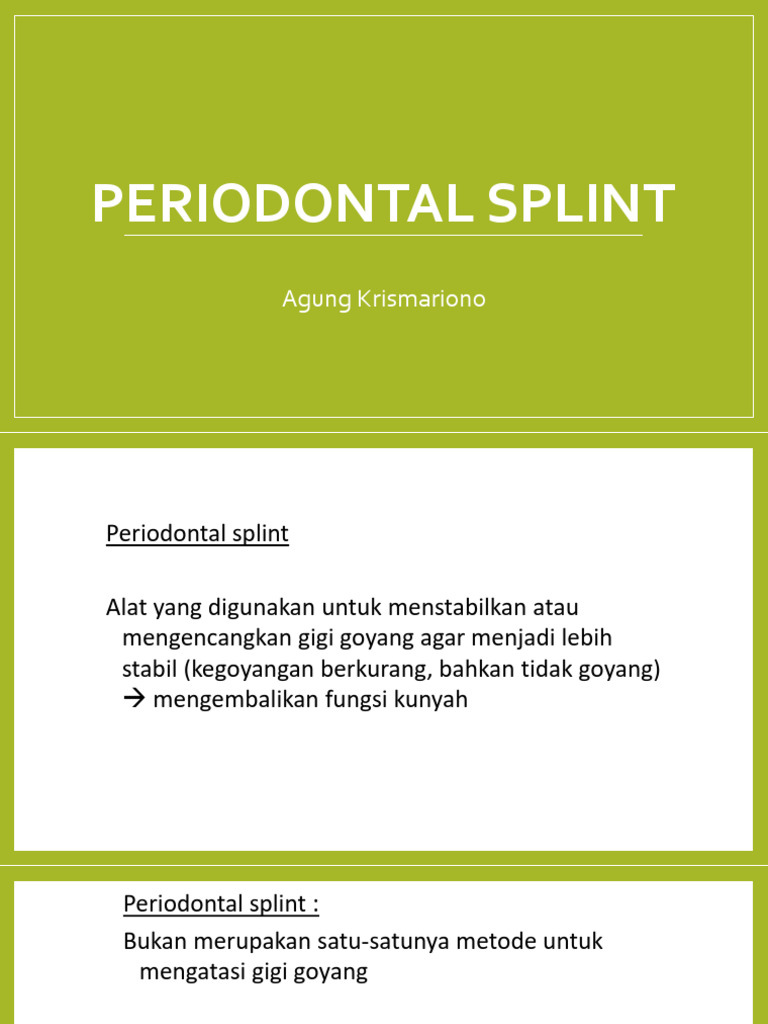 PERIODONTAL SPLINT

Agung Krismariono

Periodontal splint

Alat yang digunakan untuk menstabilkan atau mengencangkan gigi goyang agar menjadi lebih stabil (kegoyangan berkurang, bahkan tidak goyang) → mengembalikan fungsi kunyah

Periodontal splint :

Bukan merupakan satu-satunya metode untuk mengatasi gigi goyang